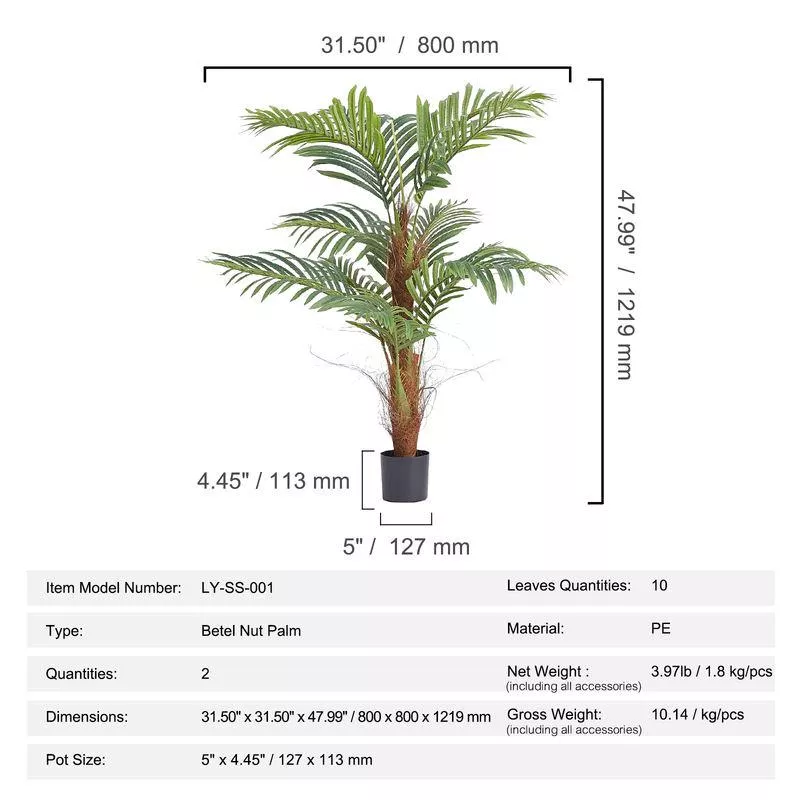 31.50" / 800 mm

47.99" / 1219 mm

4.45" / 113 mm

5" / 127 mm

| Item Model Number: | LY-SS-001 | Leaves Quantities: | 10 |
|---|---|---|---|
| Type: | Betel Nut Palm | Material: | PE |
| Quantities: | 2 | Net Weight : (including all accessories) | 3.97lb / 1.8 kg/pcs |
| Dimensions: | 31.50" x 31.50" x 47.99" / 800 x 800 x 1219 mm | Gross Weight: (including all accessories) | 10.14 / kg/pcs |
| Pot Size: | 5" x 4.45" / 127 x 113 mm | | |